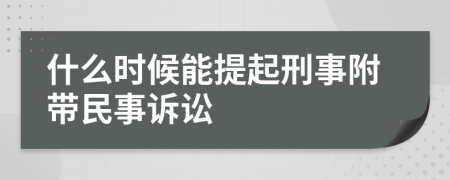 什么时候能提起刑事附带民事诉讼